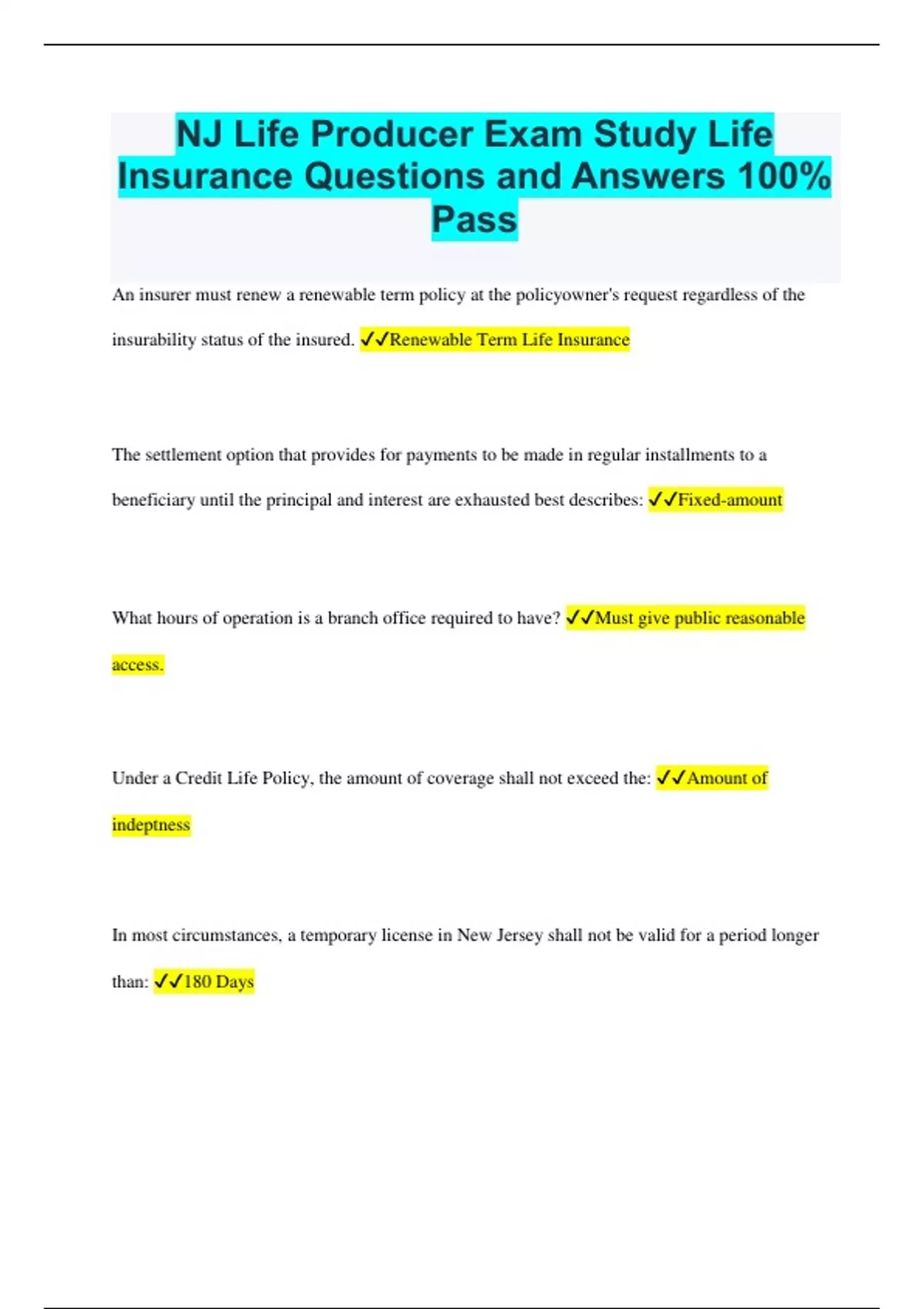 NJ Life Producer Exam Study Life Insurance Questions and Answers 100% Pass

An insurer must renew a renewable term policy at the policyowner's request regardless of the insurability status of the insured. ✓✓Renewable Term Life Insurance

The settlement option that provides for payments to be made in regular installments to a beneficiary until the principal and interest are exhausted best describes: ✓✓Fixed-amount

What hours of operation is a branch office required to have? ✓✓Must give public reasonable access.

Under a Credit Life Policy, the amount of coverage shall not exceed the: ✓✓Amount of indeptness

In most circumstances, a temporary license in New Jersey shall not be valid for a period longer than: ✓✓180 Days